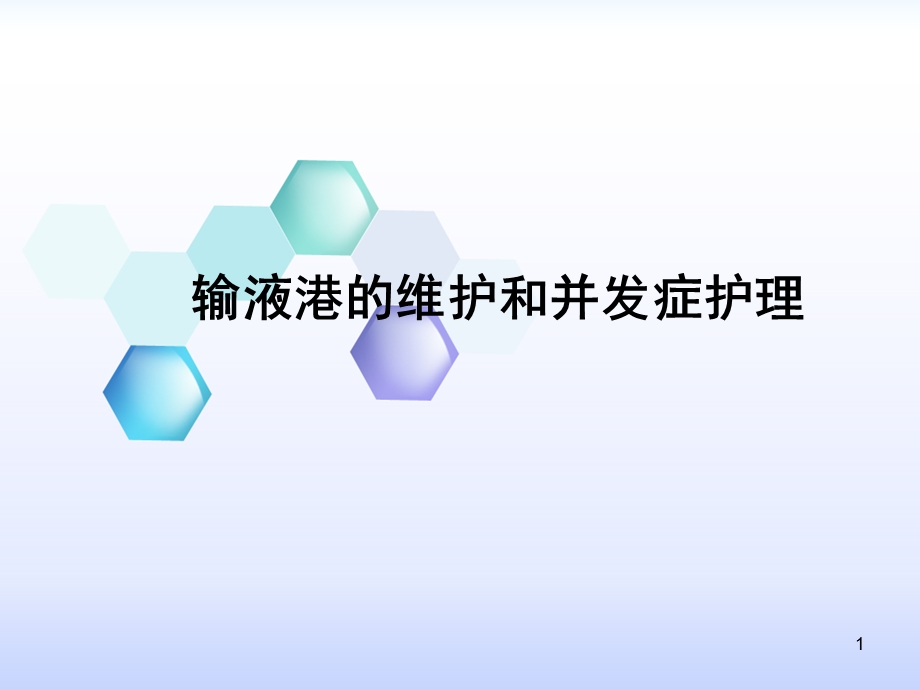 输液港的维护和并发症护理

1